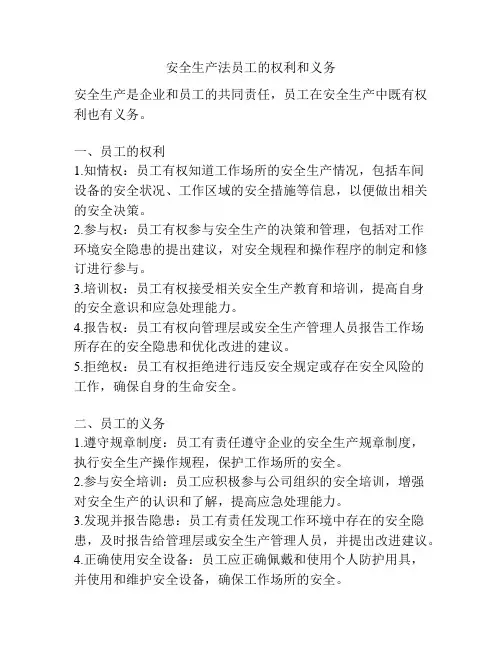 安全生产法员工的权利和义务

安全生产是企业和员工的共同责任，员工在安全生产中既有权利也有义务。

一、员工的权利
1.知情权：员工有权知道工作场所的安全生产情况，包括车间设备的安全状况、工作区域的安全措施等信息，以便做出相关的安全决策。
2.参与权：员工有权参与安全生产的决策和管理，包括对工作环境安全隐患的提出建议，对安全规程和操作程序的制定和修订进行参与。
3.培训权：员工有权接受相关安全生产教育和培训，提高自身的安全意识和应急处理能力。
4.报告权：员工有权向管理层或安全生产管理人员报告工作场所存在的安全隐患和优化改进的建议。
5.拒绝权：员工有权拒绝进行违反安全规定或存在安全风险的工作，确保自身的生命安全。

二、员工的义务
1.遵守规章制度：员工有责任遵守企业的安全生产规章制度，执行安全生产操作规程，保护工作场所的安全。
2.参与安全培训：员工应积极参与公司组织的安全培训，增强对安全生产的认识和了解，提高应急处理能力。
3.发现并报告隐患：员工有责任发现工作环境中存在的安全隐患，及时报告给管理层或安全生产管理人员，并提出改进建议。
4.正确使用安全设备：员工应正确佩戴和使用个人防护用具，并使用和维护安全设备，确保工作场所的安全。